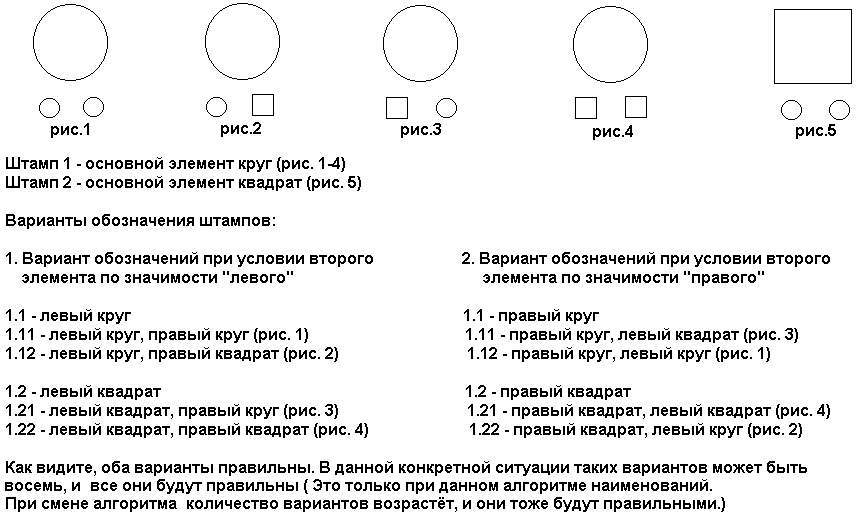 рис.1

рис.2

рис.3

рис.4

рис.5

Штамп 1 - основной элемент круг (рис. 1-4)
Штамп 2 - основной элемент квадрат (рис. 5)

Варианты обозначения штампов:

1. Вариант обозначений при условии второго элемента по значимости "левого"

1.1 - левый круг
1.11 - левый круг, правый круг (рис. 1)
1.12 - левый круг, правый квадрат (рис. 2)

1.2 - левый квадрат
1.21 - левый квадрат, правый круг (рис. 3)
1.22 - левый квадрат, правый квадрат (рис. 4)

2. Вариант обозначений при условии второго элемента по значимости "правого"

1.1 - правый круг
1.11 - правый круг, левый квадрат (рис. 3)
1.12 - правый круг, левый круг (рис. 1)

1.2 - правый квадрат
1.21 - правый квадрат, левый квадрат (рис. 4)
1.22 - правый квадрат, левый круг (рис. 2)

Как видите, оба варианты правильны. В данной конкретной ситуации таких вариантов может быть восемь, и все они будут правильны ( Это только при данном алгоритме наименований. При смене алгоритма количество вариантов возрастёт, и они тоже будут правильными.)